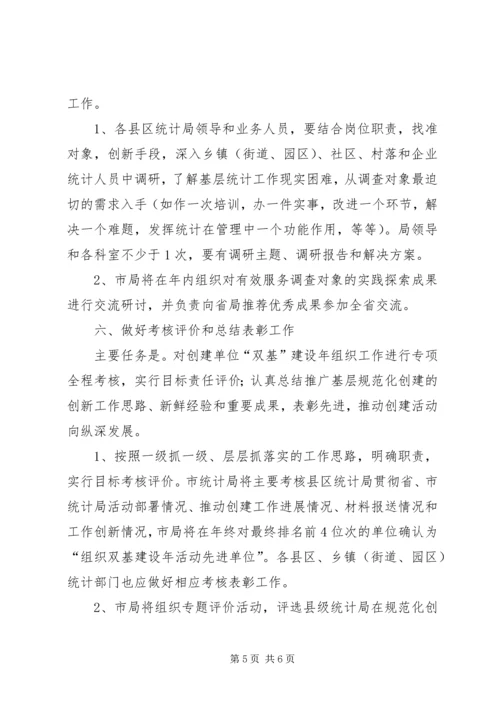 工作。

1、各县区统计局领导和业务人员，要结合岗位职责，找准对象，创新手段，深入乡镇（街道、园区）、社区、村落和企业统计人员中调研，了解基层统计工作现实困难，从调查对象最迫切的需求入手（如作一次培训，办一件实事，改进一个环节，解决一个难题，发挥统计在管理中一个功能作用，等等）。局领导和各科室不少于1次，要有调研主题、调研报告和解决方案。

2、市局将在年内组织对有效服务调查对象的实践探索成果进行交流研讨，并负责向省局推荐优秀成果参加全省交流。

六、做好考核评价和总结表彰工作

主要任务是。对创建单位“双基”建设年组织工作进行专项全程考核，实行目标责任评价；认真总结推广基层规范化创建的创新工作思路、新鲜经验和重要成果，表彰先进，推动创建活动向纵深发展。

1、按照一级抓一级、层层抓落实的工作思路，明确职责，实行目标考核评价。市统计局将主要考核县区统计局贯彻省、市统计局活动部署情况、推动创建工作进展情况、材料报送情况和工作创新情况，市局将在年终对最终排名前4位次的单位确认为“组织双基建设年活动先进单位”。各县区、乡镇（街道、园区）统计部门也应做好相应考核表彰工作。

2、市局将组织专题评价活动，评选县级统计局在规范化创

第5页 共6页